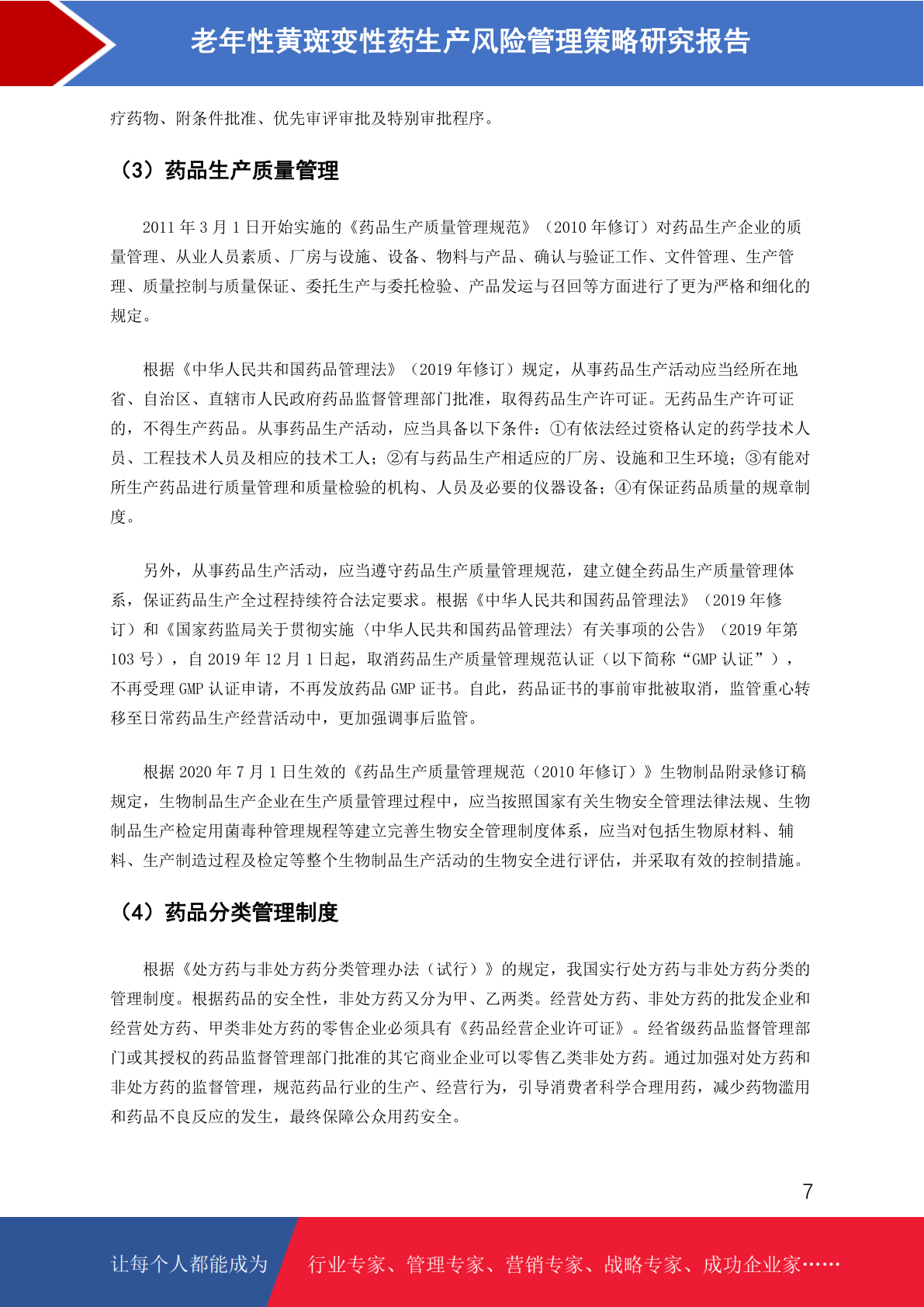 老年性黄斑变性药生产风险管理策略研究报告

疗药物、附条件批准、优先审评审批及特别审批程序。

（3）药品生产质量管理

2011 年 3 月 1 日开始实施的《药品生产质量管理规范》（2010 年修订）对药品生产企业的质量管理、从业人员素质、厂房与设施、设备、物料与产品、确认与验证工作、文件管理、生产管理、质量控制与质量保证、委托生产与委托检验、产品发运与召回等方面进行了更为严格和细化的规定。

根据《中华人民共和国药品管理法》（2019 年修订）规定，从事药品生产活动应当经所在地省、自治区、直辖市人民政府药品监督管理部门批准，取得药品生产许可证。无药品生产许可证的，不得生产药品。从事药品生产活动，应当具备以下条件：①有依法经过资格认定的药学技术人员、工程技术人员及相应的技术工人；②有与药品生产相适应的厂房、设施和卫生环境；③有能对所生产药品进行质量管理和质量检验的机构、人员及必要的仪器设备；④有保证药品质量的规章制度。

另外，从事药品生产活动，应当遵守药品生产质量管理规范，建立健全药品生产质量管理体系，保证药品生产全过程持续符合法定要求。根据《中华人民共和国药品管理法》（2019 年修订）和《国家药监局关于贯彻实施〈中华人民共和国药品管理法〉有关事项的公告》（2019 年第 103 号），自 2019 年 12 月 1 日起，取消药品生产质量管理规范认证（以下简称“GMP 认证”），不再受理 GMP 认证申请，不再发放药品 GMP 证书。自此，药品证书的事前审批被取消，监管重心转移至日常药品生产经营活动中，更加强调事后监管。

根据 2020 年 7 月 1 日生效的《药品生产质量管理规范（2010 年修订）》生物制品附录修订稿规定，生物制品生产企业在生产质量管理过程中，应当按照国家有关生物安全管理法律法规、生物制品生产检定用菌毒种管理规程等建立完善生物安全管理制度体系，应当对包括生物原材料、辅料、生产制造过程及检定等整个生物制品生产活动的生物安全进行评估，并采取有效的控制措施。

（4）药品分类管理制度

根据《处方药与非处方药分类管理办法（试行）》的规定，我国实行处方药与非处方药分类的管理制度。根据药品的安全性，非处方药又分为甲、乙两类。经营处方药、非处方药的批发企业和经营处方药、甲类非处方药的零售企业必须具有《药品经营企业许可证》。经省级药品监督管理部门或其授权的药品监督管理部门批准的其它商业企业可以零售乙类非处方药。通过加强对处方药和非处方药的监督管理，规范药品行业的生产、经营行为，引导消费者科学合理用药，减少药物滥用和药品不良反应的发生，最终保障公众用药安全。

7

让每个人都能成为 行业专家、管理专家、营销专家、战略专家、成功企业家……